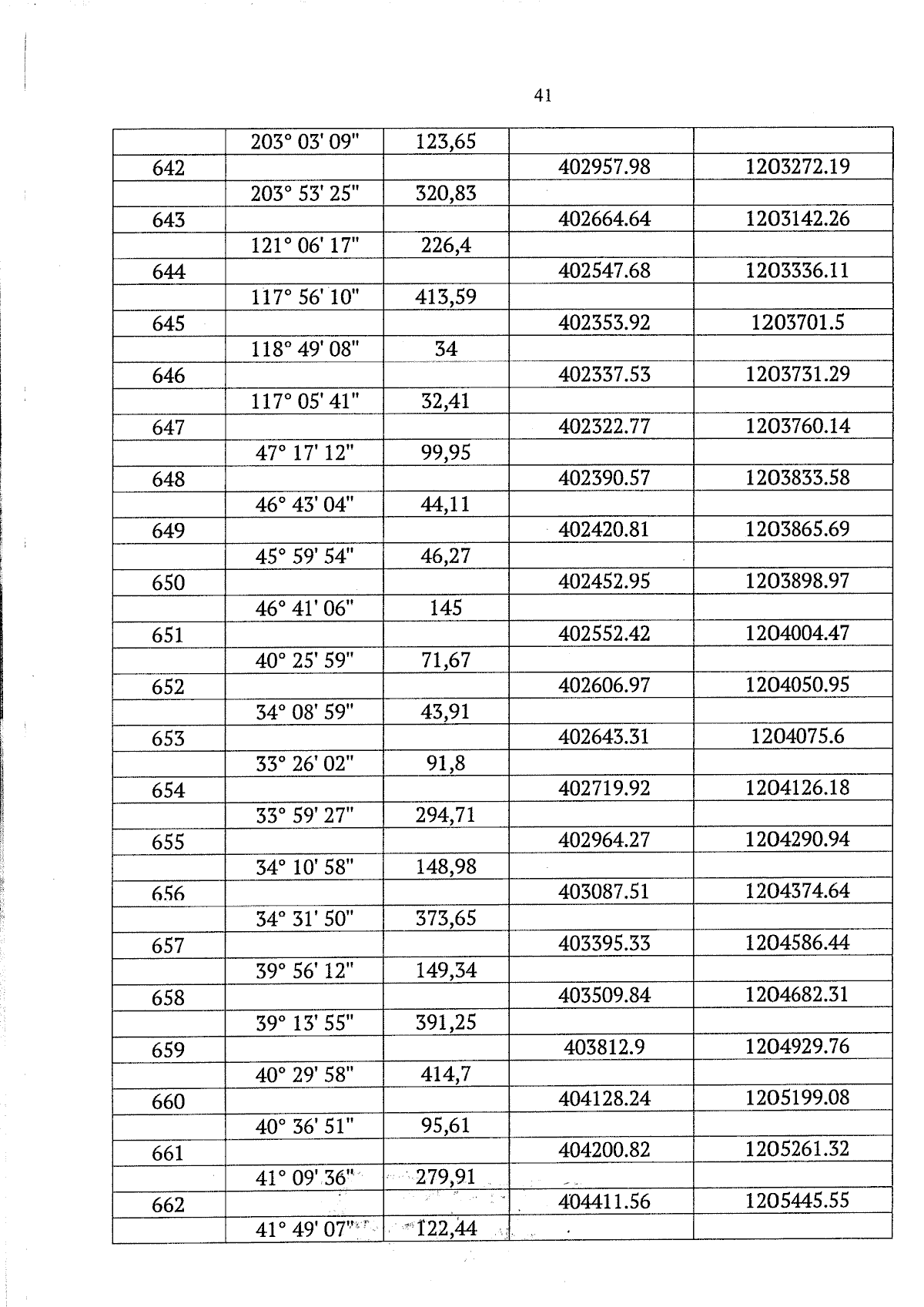 41

| | | | | |
|---|---|---|---|---|
| | 203° 03' 09" | 123,65 | | |
| 642 | | | 402957.98 | 1203272.19 |
| | 203° 53' 25" | 320,83 | | |
| 643 | | | 402664.64 | 1203142.26 |
| | 121° 06' 17" | 226,4 | | |
| 644 | | | 402547.68 | 1203336.11 |
| | 117° 56' 10" | 413,59 | | |
| 645 | | | 402353.92 | 1203701.5 |
| | 118° 49' 08" | 34 | | |
| 646 | | | 402337.53 | 1203731.29 |
| | 117° 05' 41" | 32,41 | | |
| 647 | | | 402322.77 | 1203760.14 |
| | 47° 17' 12" | 99,95 | | |
| 648 | | | 402390.57 | 1203833.58 |
| | 46° 43' 04" | 44,11 | | |
| 649 | | | 402420.81 | 1203865.69 |
| | 45° 59' 54" | 46,27 | | |
| 650 | | | 402452.95 | 1203898.97 |
| | 46° 41' 06" | 145 | | |
| 651 | | | 402552.42 | 1204004.47 |
| | 40° 25' 59" | 71,67 | | |
| 652 | | | 402606.97 | 1204050.95 |
| | 34° 08' 59" | 43,91 | | |
| 653 | | | 402643.31 | 1204075.6 |
| | 33° 26' 02" | 91,8 | | |
| 654 | | | 402719.92 | 1204126.18 |
| | 33° 59' 27" | 294,71 | | |
| 655 | | | 402964.27 | 1204290.94 |
| | 34° 10' 58" | 148,98 | | |
| 656 | | | 403087.51 | 1204374.64 |
| | 34° 31' 50" | 373,65 | | |
| 657 | | | 403395.33 | 1204586.44 |
| | 39° 56' 12" | 149,34 | | |
| 658 | | | 403509.84 | 1204682.31 |
| | 39° 13' 55" | 391,25 | | |
| 659 | | | 403812.9 | 1204929.76 |
| | 40° 29' 58" | 414,7 | | |
| 660 | | | 404128.24 | 1205199.08 |
| | 40° 36' 51" | 95,61 | | |
| 661 | | | 404200.82 | 1205261.32 |
| | 41° 09' 36" | 279,91 | | |
| 662 | | | 404411.56 | 1205445.55 |
| | 41° 49' 07" | 122,44 | | |